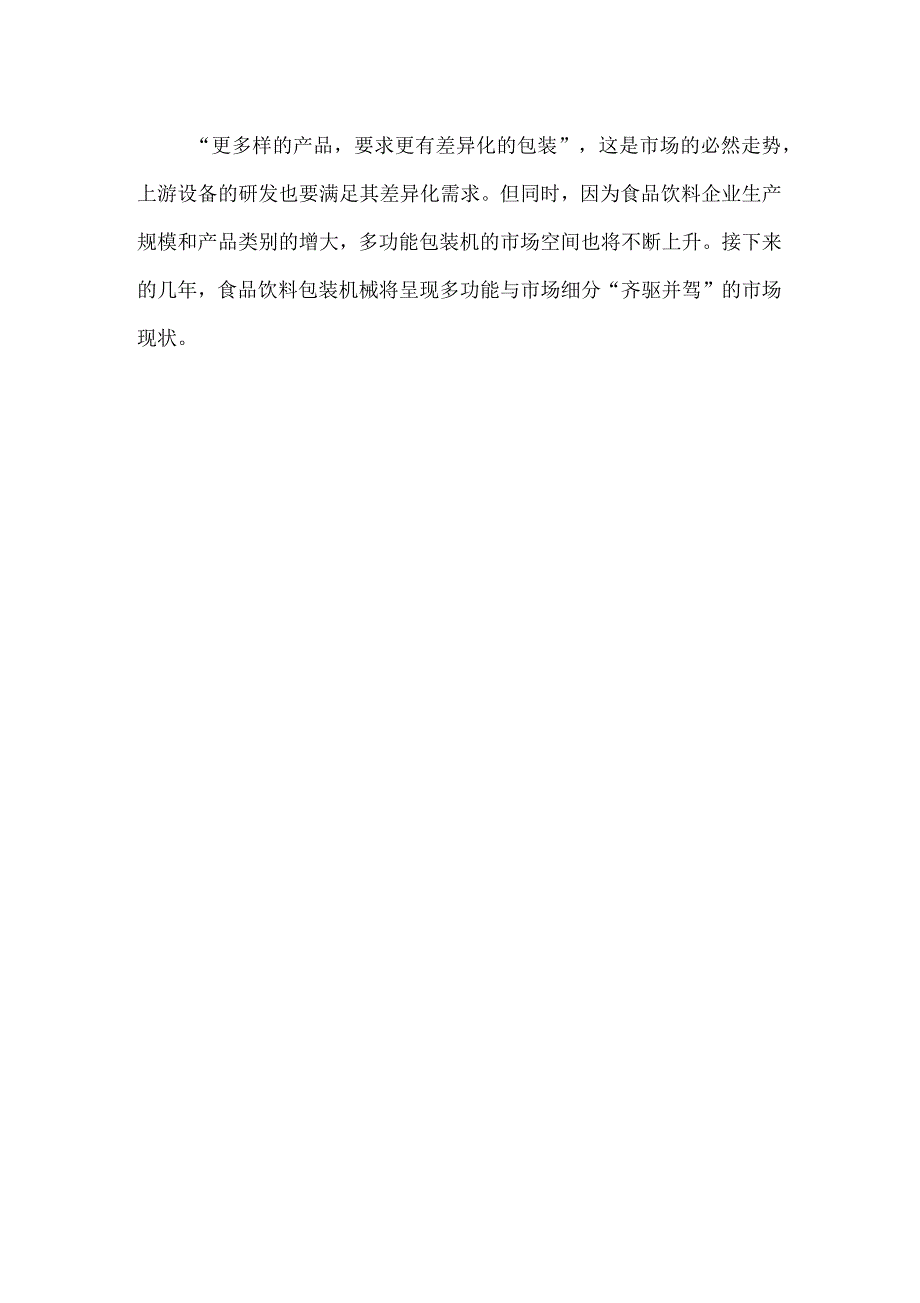 “更多样的产品，要求更有差异化的包装”，这是市场的必然走势，上游设备的研发也要满足其差异化需求。但同时，因为食品饮料企业生产规模和产品类别的增大，多功能包装机的市场空间也将不断上升。接下来的几年，食品饮料包装机械将呈现多功能与市场细分“齐驱并驾”的市场现状。